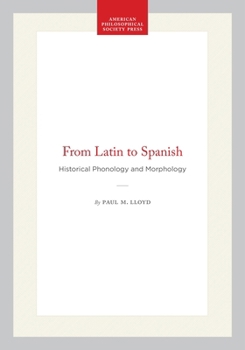 AMERICAN PHILOSOPHICAL SOCIETY PRESS

From Latin to Spanish

Historical Phonology and Morphology

By PAUL M. LLOYD